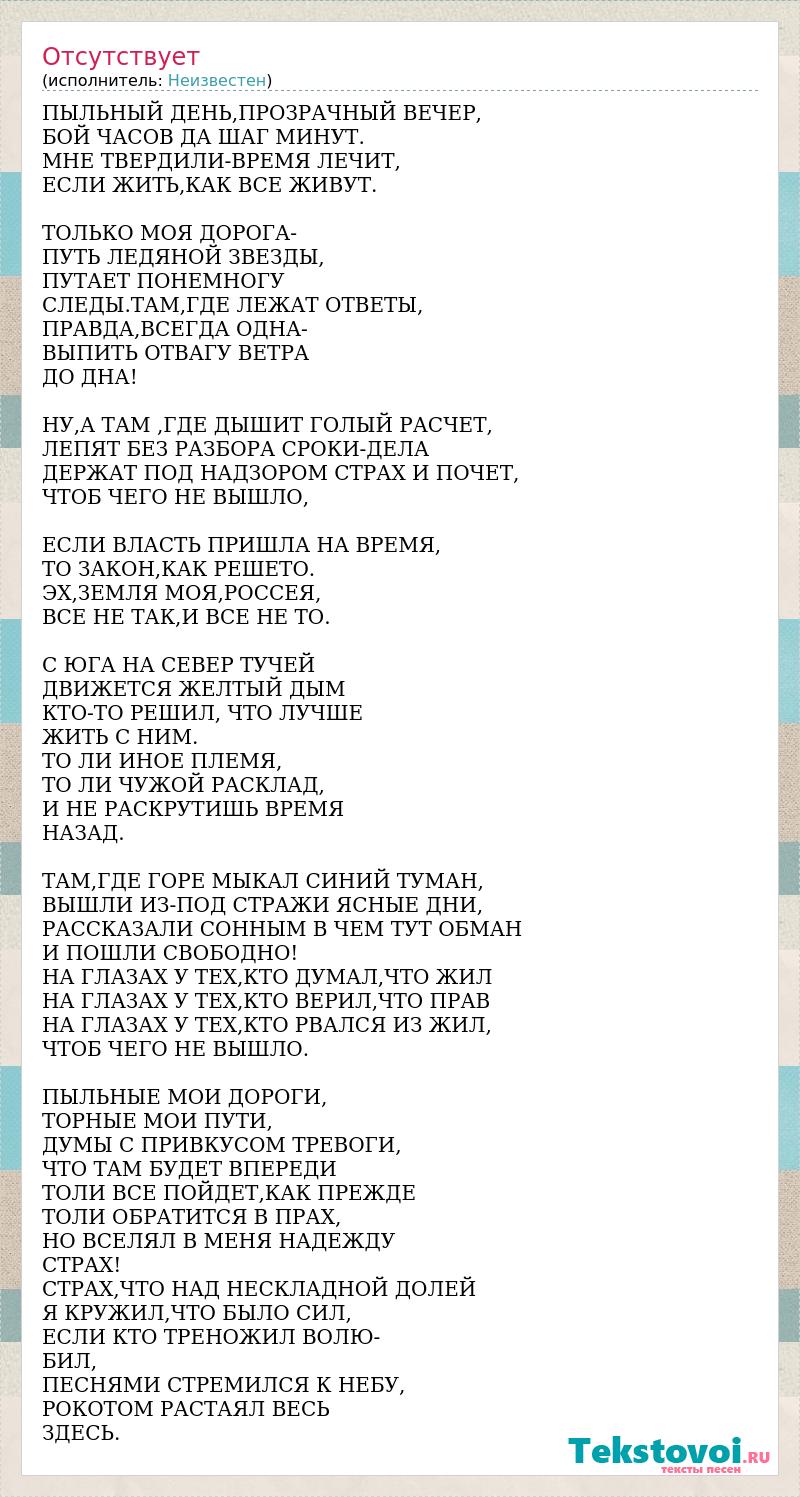 Отсутствует
(исполнитель: Неизвестен)

ПЫЛЬНЫЙ ДЕНЬ,ПРОЗРАЧНЫЙ ВЕЧЕР,
БОЙ ЧАСОВ ДА ШАГ МИНУТ.
МНЕ ТВЕРДИЛИ-ВРЕМЯ ЛЕЧИТ,
ЕСЛИ ЖИТЬ,КАК ВСЕ ЖИВУТ.

ТОЛЬКО МОЯ ДОРОГА-
ПУТЬ ЛЕДЯНОЙ ЗВЕЗДЫ,
ПУТАЕТ ПОНЕМНОГУ
СЛЕДЫ.ТАМ,ГДЕ ЛЕЖАТ ОТВЕТЫ,
ПРАВДА,ВСЕГДА ОДНА-
ВЫПИТЬ ОТВАГУ ВЕТРА
ДО ДНА!

НУ,А ТАМ ,ГДЕ ДЫШИТ ГОЛЫЙ РАСЧЕТ,
ЛЕПЯТ БЕЗ РАЗБОРА СРОКИ-ДЕЛА
ДЕРЖАТ ПОД НАДЗОРОМ СТРАХ И ПОЧЕТ,
ЧТОБ ЧЕГО НЕ ВЫШЛО,

ЕСЛИ ВЛАСТЬ ПРИШЛА НА ВРЕМЯ,
ТО ЗАКОН,КАК РЕШЕТО.
ЭХ,ЗЕМЛЯ МОЯ,РОССЕЯ,
ВСЕ НЕ ТАК,И ВСЕ НЕ ТО.

С ЮГА НА СЕВЕР ТУЧЕЙ
ДВИЖЕТСЯ ЖЕЛТЫЙ ДЫМ
КТО-ТО РЕШИЛ, ЧТО ЛУЧШЕ
ЖИТЬ С НИМ.
ТО ЛИ ИНОЕ ПЛЕМЯ,
ТО ЛИ ЧУЖОЙ РАСКЛАД,
И НЕ РАСКРУТИШЬ ВРЕМЯ
НАЗАД.

ТАМ,ГДЕ ГОРЕ МЫКАЛ СИНИЙ ТУМАН,
ВЫШЛИ ИЗ-ПОД СТРАЖИ ЯСНЫЕ ДНИ,
РАССКАЗАЛИ СОННЫМ В ЧЕМ ТУТ ОБМАН
И ПОШЛИ СВОБОДНО!
НА ГЛАЗАХ У ТЕХ,КТО ДУМАЛ,ЧТО ЖИЛ
НА ГЛАЗАХ У ТЕХ,КТО ВЕРИЛ,ЧТО ПРАВ
НА ГЛАЗАХ У ТЕХ,КТО РВАЛСЯ ИЗ ЖИЛ,
ЧТОБ ЧЕГО НЕ ВЫШЛО.

ПЫЛЬНЫЕ МОИ ДОРОГИ,
ТОРНЫЕ МОИ ПУТИ,
ДУМЫ С ПРИВКУСОМ ТРЕВОГИ,
ЧТО ТАМ БУДЕТ ВПЕРЕДИ
ТОЛИ ВСЕ ПОЙДЕТ,КАК ПРЕЖДЕ
ТОЛИ ОБРАТИТСЯ В ПРАХ,
НО ВСЕЛЯЛ В МЕНЯ НАДЕЖДУ
СТРАХ!
СТРАХ,ЧТО НАД НЕСКЛАДНОЙ ДОЛЕЙ
Я КРУЖИЛ,ЧТО БЫЛО СИЛ,
ЕСЛИ КТО ТРЕНОЖИЛ ВОЛЮ-
БИЛ,
ПЕСНЯМИ СТРЕМИЛСЯ К НЕБУ,
РОКОТОМ РАСТАЯЛ ВЕСЬ
ЗДЕСЬ.

Tekstovoi.RU
тексты песен